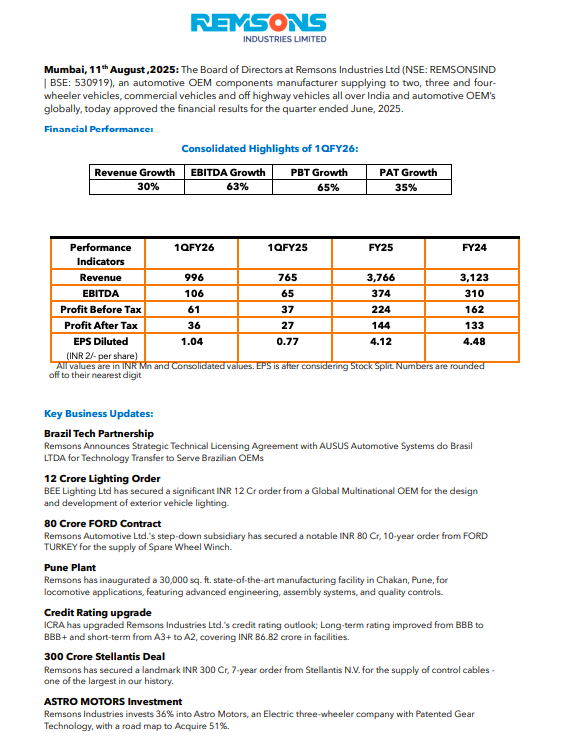 REMSONS
INDUSTRIES LIMITED

**Mumbai, 11th August ,2025:** The Board of Directors at Remsons Industries Ltd (NSE: REMSONSIND | BSE: 530919), an automotive OEM components manufacturer supplying to two, three and four-wheeler vehicles, commercial vehicles and off highway vehicles all over India and automotive OEM's globally, today approved the financial results for the quarter ended June, 2025.

Financial Performance:

Consolidated Highlights of 1QFY26:

| Revenue Growth | EBITDA Growth | PBT Growth | PAT Growth |
|---|---|---|---|
| 30% | 63% | 65% | 35% |

| Performance Indicators | 1QFY26 | 1QFY25 | FY25 | FY24 |
|---|---|---|---|---|
| Revenue | 996 | 765 | 3,766 | 3,123 |
| EBITDA | 106 | 65 | 374 | 310 |
| Profit Before Tax | 61 | 37 | 224 | 162 |
| Profit After Tax | 36 | 27 | 144 | 133 |
| EPS Diluted (INR 2/- per share) | 1.04 | 0.77 | 4.12 | 4.48 |

All values are in INR Mn and Consolidated values. EPS is after considering Stock Split. Numbers are rounded off to their nearest digit

Key Business Updates:

Brazil Tech Partnership
Remsons Announces Strategic Technical Licensing Agreement with AUSUS Automotive Systems do Brasil LTDA for Technology Transfer to Serve Brazilian OEMs

12 Crore Lighting Order
BEE Lighting Ltd has secured a significant INR 12 Cr order from a Global Multinational OEM for the design and development of exterior vehicle lighting.

80 Crore FORD Contract
Remsons Automotive Ltd.'s step-down subsidiary has secured a notable INR 80 Cr, 10-year order from FORD TURKEY for the supply of Spare Wheel Winch.

Pune Plant
Remsons has inaugurated a 30,000 sq. ft. state-of-the-art manufacturing facility in Chakan, Pune, for locomotive applications, featuring advanced engineering, assembly systems, and quality controls.

Credit Rating upgrade
ICRA has upgraded Remsons Industries Ltd.'s credit rating outlook; Long-term rating improved from BBB to BBB+ and short-term from A3+ to A2, covering INR 86.82 crore in facilities.

300 Crore Stellantis Deal
Remsons has secured a landmark INR 300 Cr, 7-year order from Stellantis N.V. for the supply of control cables - one of the largest in our history.

ASTRO MOTORS Investment
Remsons Industries invests 36% into Astro Motors, an Electric three-wheeler company with Patented Gear Technology, with a road map to Acquire 51%.